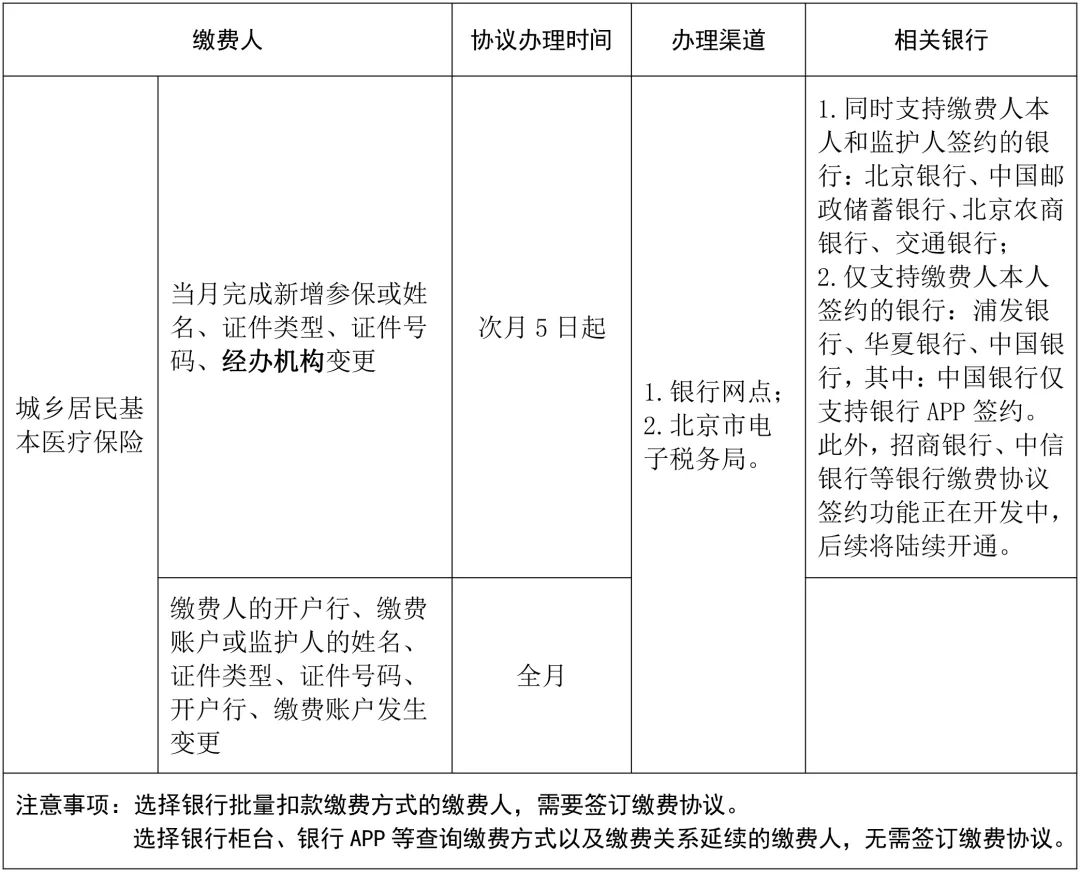 | 缴费人 | | 协议办理时间 | 办理渠道 | 相关银行 |
|---|---|---|---|---|
| 城乡居民基本医疗保险 | 当月完成新增参保或姓名、证件类型、证件号码、经办机构变更 | 次月 5 日起 | 1. 银行网点；2. 北京市电子税务局。 | 1. 同时支持缴费人本人和监护人签约的银行：北京银行、中国邮政储蓄银行、北京农商银行、交通银行；2. 仅支持缴费人本人签约的银行：浦发银行、华夏银行、中国银行，其中：中国银行仅支持银行 APP 签约。此外，招商银行、中信银行等银行缴费协议签约功能正在开发中，后续将陆续开通。 |
| | 缴费人的开户行、缴费账户或监护人的姓名、证件类型、证件号码、开户行、缴费账户发生变更 | 全月 | | |

注意事项：选择银行批量扣款缴费方式的缴费人，需要签订缴费协议。
选择银行柜台、银行 APP 等查询缴费方式以及缴费关系延续的缴费人，无需签订缴费协议。